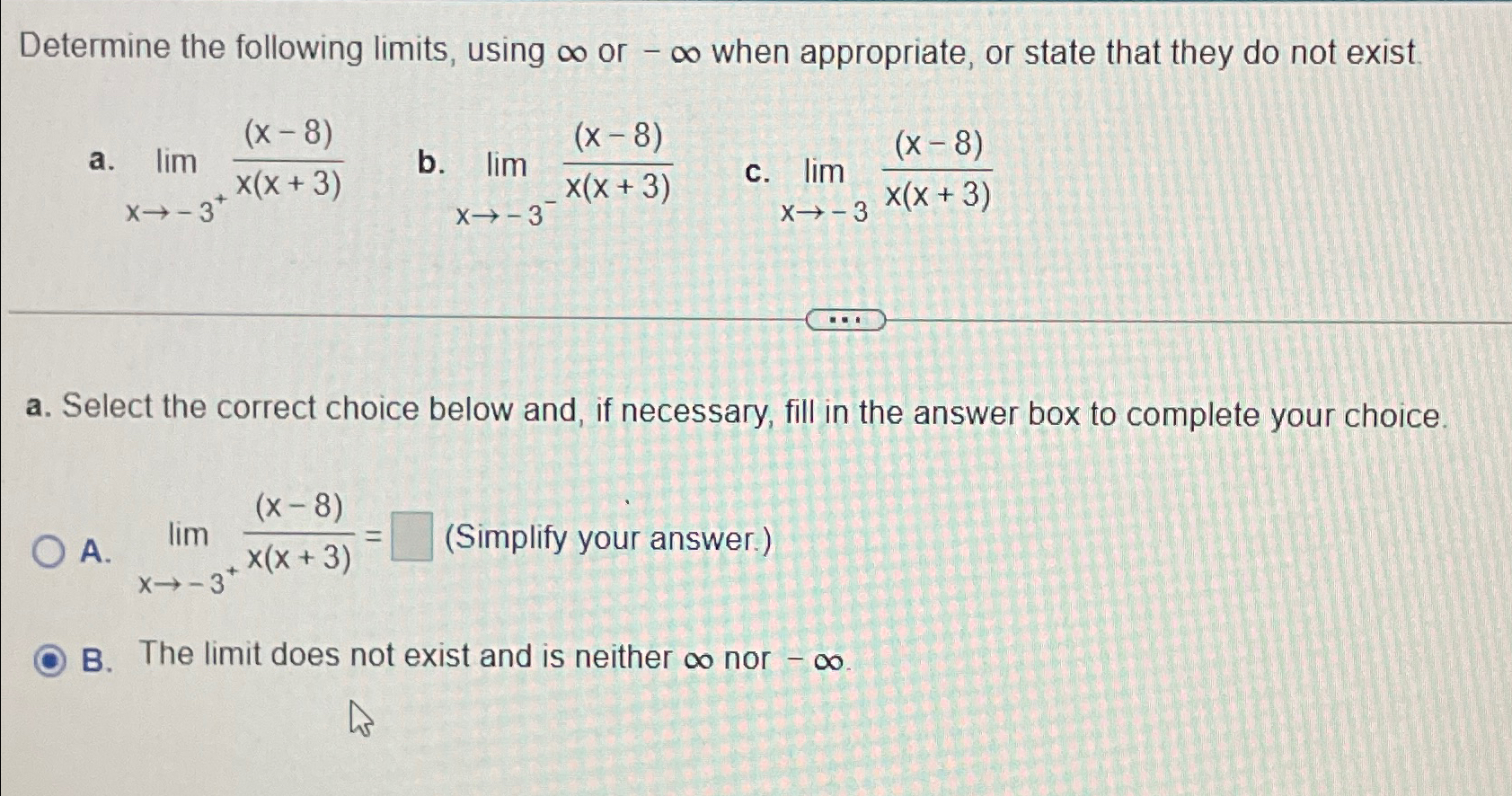 Determine the following limits, using $\infty$ or $-\infty$ when appropriate, or state that they do not exist.

a. $\lim_{x \to -3^+} \frac{(x-8)}{x(x+3)}$ b. $\lim_{x \to -3^-} \frac{(x-8)}{x(x+3)}$ c. $\lim_{x \to -3} \frac{(x-8)}{x(x+3)}$

...

a. Select the correct choice below and, if necessary, fill in the answer box to complete your choice.

A. $\lim_{x \to -3^+} \frac{(x-8)}{x(x+3)} = \square$ (Simplify your answer.)

B. The limit does not exist and is neither $\infty$ nor $-\infty$.